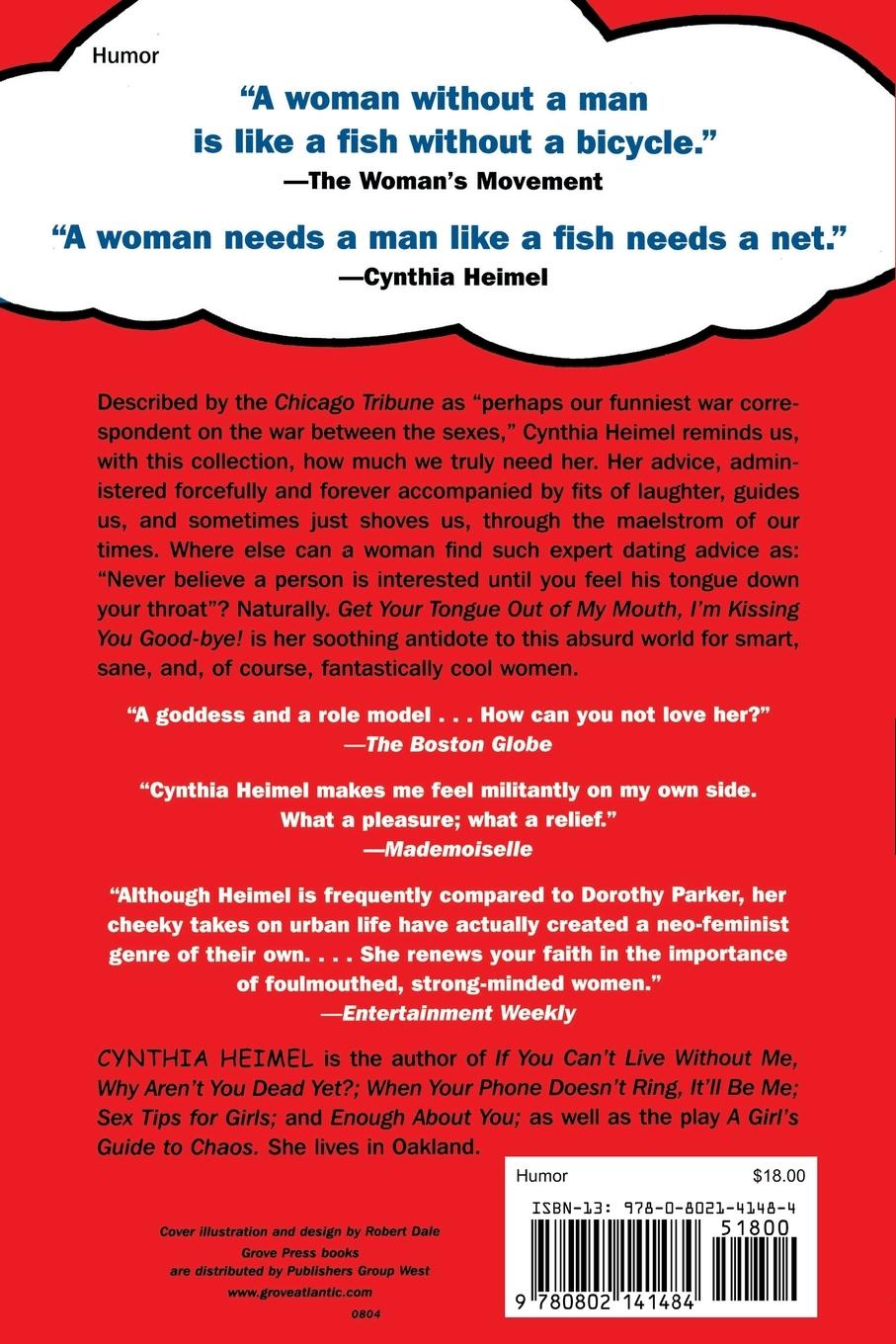 Humor

"A woman without a man is like a fish without a bicycle."
—The Woman's Movement

"A woman needs a man like a fish needs a net."
—Cynthia Heimel

Described by the Chicago Tribune as "perhaps our funniest war correspondent on the war between the sexes," Cynthia Heimel reminds us, with this collection, how much we truly need her. Her advice, administered forcefully and forever accompanied by fits of laughter, guides us, and sometimes just shoves us, through the maelstrom of our times. Where else can a woman find such expert dating advice as: "Never believe a person is interested until you feel his tongue down your throat"? Naturally. Get Your Tongue Out of My Mouth, I'm Kissing You Good-bye! is her soothing antidote to this absurd world for smart, sane, and, of course, fantastically cool women.

"A goddess and a role model . . . How can you not love her?"
—The Boston Globe

"Cynthia Heimel makes me feel militantly on my own side. What a pleasure; what a relief."
—Mademoiselle

"Although Heimel is frequently compared to Dorothy Parker, her cheeky takes on urban life have actually created a neo-feminist genre of their own. . . . She renews your faith in the importance of foulmouthed, strong-minded women."
—Entertainment Weekly

CYNTHIA HEIMEL is the author of If You Can't Live Without Me, Why Aren't You Dead Yet?; When Your Phone Doesn't Ring, It'll Be Me; Sex Tips for Girls; and Enough About You; as well as the play A Girl's Guide to Chaos. She lives in Oakland.

Cover illustration and design by Robert Dale
Grove Press books
are distributed by Publishers Group West
www.groveatlantic.com
0804

Humor $18.00
ISBN-13: 978-0-8021-4148-4
51800
9 780802 141484